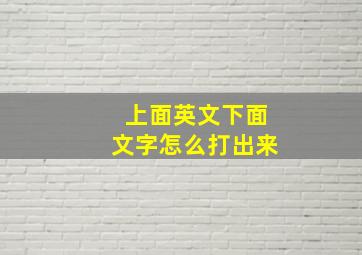 上面英文下面
文字怎么打出来